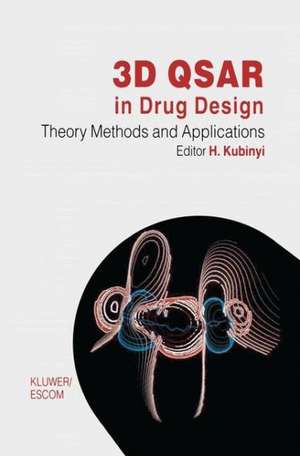 3D QSAR
in Drug Design
Theory Methods and Applications
Editor H. Kubinyi

KLUWER/
ESCOM